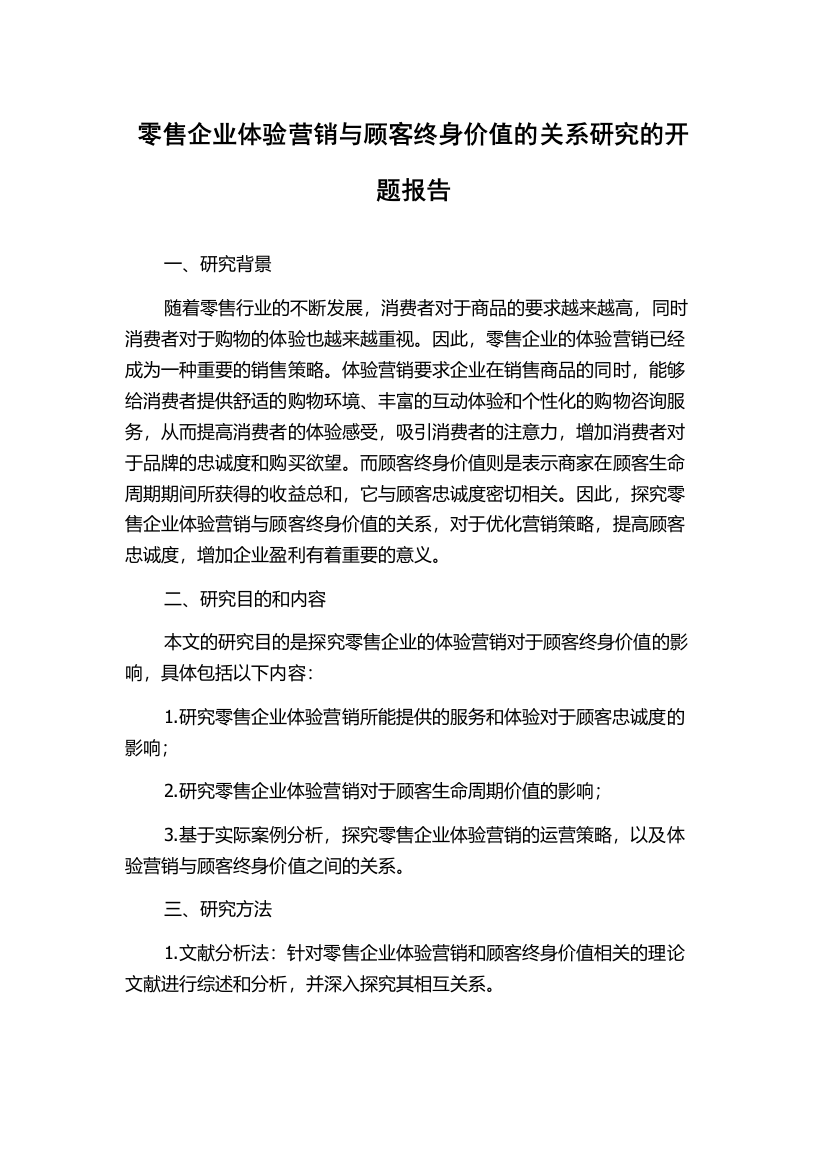 零售企业体验营销与顾客终身价值的关系研究的开题报告

一、研究背景

随着零售行业的不断发展，消费者对于商品的要求越来越高，同时消费者对于购物的体验也越来越重视。因此，零售企业的体验营销已经成为一种重要的销售策略。体验营销要求企业在销售商品的同时，能够给消费者提供舒适的购物环境、丰富的互动体验和个性化的购物咨询服务，从而提高消费者的体验感受，吸引消费者的注意力，增加消费者对于品牌的忠诚度和购买欲望。而顾客终身价值则是表示商家在顾客生命周期期间所获得的收益总和，它与顾客忠诚度密切相关。因此，探究零售企业体验营销与顾客终身价值的关系，对于优化营销策略，提高顾客忠诚度，增加企业盈利有着重要的意义。

二、研究目的和内容

本文的研究目的是探究零售企业的体验营销对于顾客终身价值的影响，具体包括以下内容：

1.研究零售企业体验营销所能提供的服务和体验对于顾客忠诚度的影响；

2.研究零售企业体验营销对于顾客生命周期价值的影响；

3.基于实际案例分析，探究零售企业体验营销的运营策略，以及体验营销与顾客终身价值之间的关系。

三、研究方法

1.文献分析法：针对零售企业体验营销和顾客终身价值相关的理论文献进行综述和分析，并深入探究其相互关系。